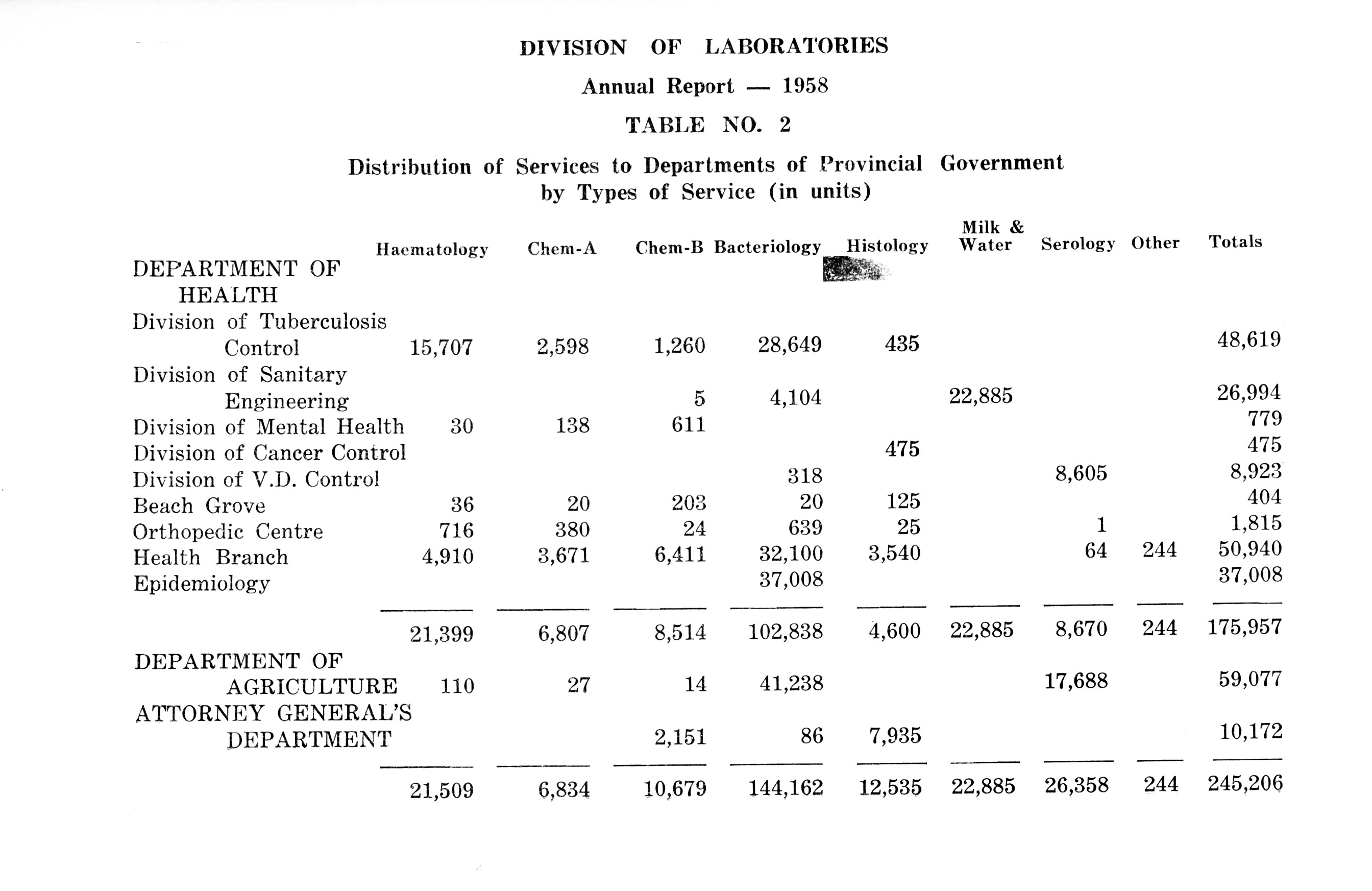 DIVISION OF LABORATORIES

Annual Report — 1958

TABLE NO. 2

Distribution of Services to Departments of Provincial Government by Types of Service (in units)

| | Haematology | Chem-A | Chem-B | Bacteriology | Histology | Milk & Water | Serology | Other | Totals |
|---|---|---|---|---|---|---|---|---|---|
| DEPARTMENT OF HEALTH | | | | | | | | | |
| Division of Tuberculosis Control | 15,707 | 2,598 | 1,260 | 28,649 | 435 | | | | 48,619 |
| Division of Sanitary Engineering | | | 5 | 4,104 | | 22,885 | | | 26,994 |
| Division of Mental Health | 30 | 138 | 611 | | | | | | 779 |
| Division of Cancer Control | | | | | 475 | | | | 475 |
| Division of V.D. Control | | | | 318 | | | 8,605 | | 8,923 |
| Beach Grove | 36 | 20 | 203 | 20 | 125 | | | | 404 |
| Orthopedic Centre | 716 | 380 | 24 | 639 | 25 | | 1 | | 1,815 |
| Health Branch | 4,910 | 3,671 | 6,411 | 32,100 | 3,540 | | 64 | 244 | 50,940 |
| Epidemiology | | | | 37,008 | | | | | 37,008 |
| | 21,399 | 6,807 | 8,514 | 102,838 | 4,600 | 22,885 | 8,670 | 244 | 175,957 |
| DEPARTMENT OF AGRICULTURE | 110 | 27 | 14 | 41,238 | | | 17,688 | | 59,077 |
| ATTORNEY GENERAL'S DEPARTMENT | | | 2,151 | 86 | 7,935 | | | | 10,172 |
| | 21,509 | 6,834 | 10,679 | 144,162 | 12,535 | 22,885 | 26,358 | 244 | 245,206 |